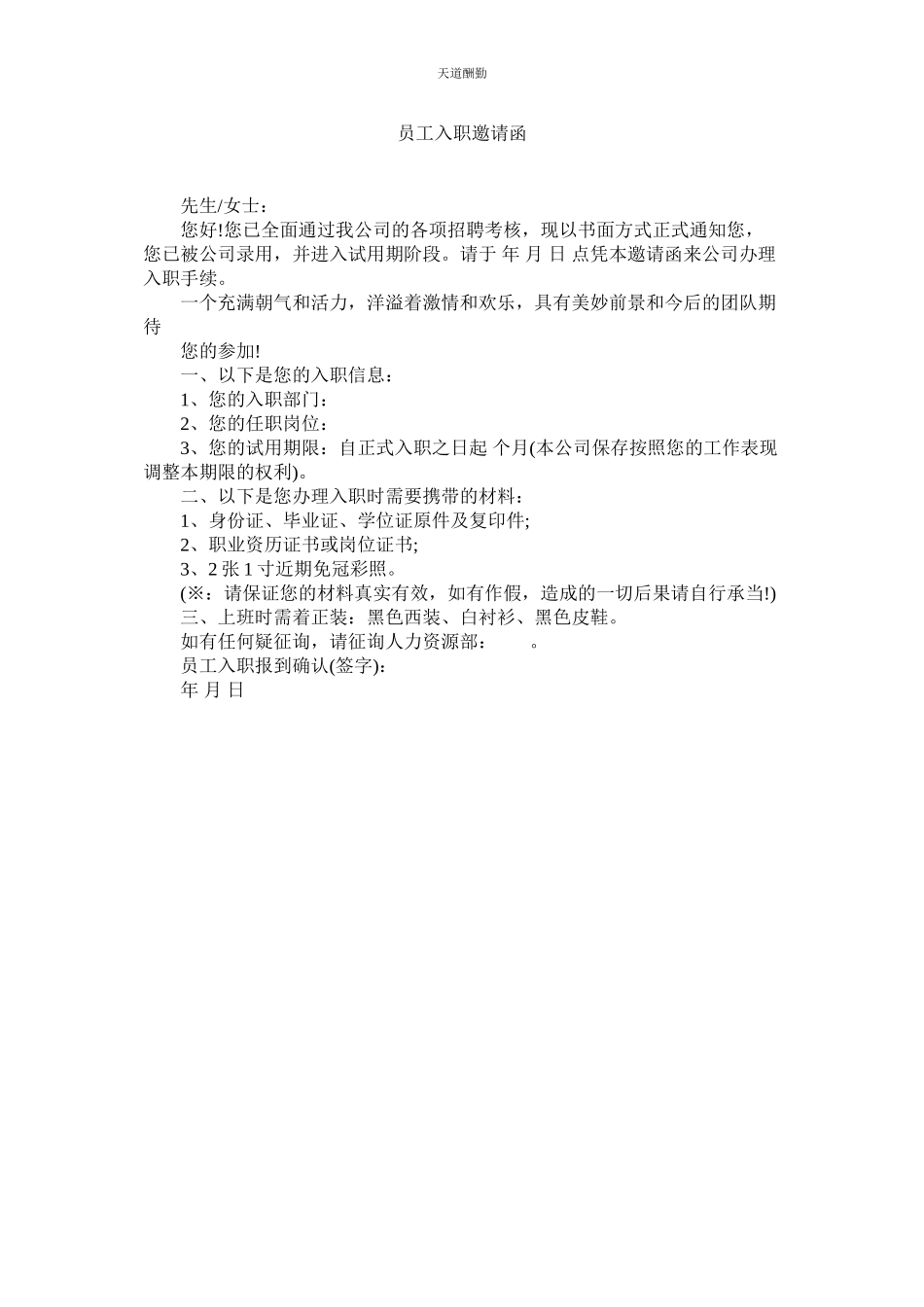 天道酬勤

员工入职邀请函

先生/女士：

您好!您已全面通过我公司的各项招聘考核，现以书面方式正式通知您，您已被公司录用，并进入试用期阶段。请于 年 月 日 点凭本邀请函来公司办理入职手续。

一个充满朝气和活力，洋溢着激情和欢乐，具有美妙前景和今后的团队期待

您的参加!

一、以下是您的入职信息：

1、您的入职部门：

2、您的任职岗位：

3、您的试用期限：自正式入职之日起 个月(本公司保存按照您的工作表现调整本期限的权利)。

二、以下是您办理入职时需要携带的材料：

1、身份证、毕业证、学位证原件及复印件;

2、职业资历证书或岗位证书;

3、2 张 1 寸近期免冠彩照。

(※：请保证您的材料真实有效，如有作假，造成的一切后果请自行承当!)

三、上班时需着正装：黑色西装、白衬衫、黑色皮鞋。

如有任何疑征询，请征询人力资源部：　　。

员工入职报到确认(签字)：

年 月 日